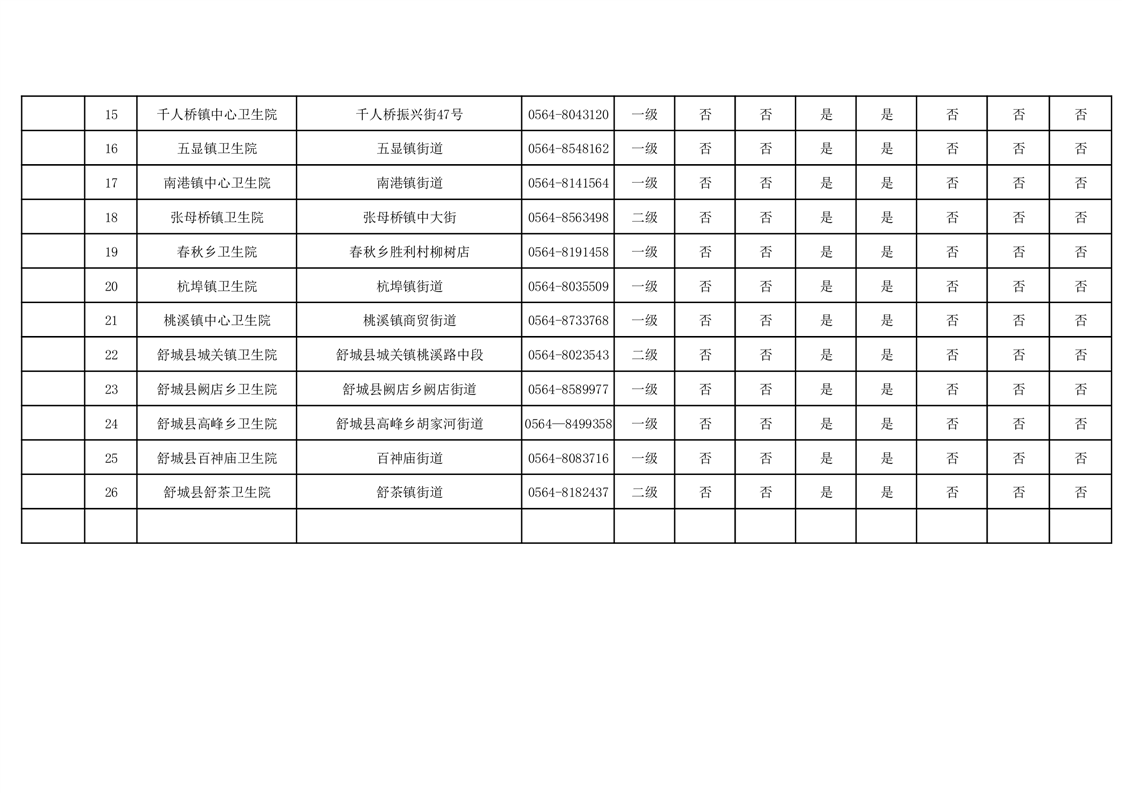 |  | 15 | 千人桥镇中心卫生院 | 千人桥振兴街47号 | 0564-8043120 | 一级 | 否 | 否 | 是 | 是 | 否 | 否 | 否 |
|---|---|---|---|---|---|---|---|---|---|---|---|---|
|  | 16 | 五显镇卫生院 | 五显镇街道 | 0564-8548162 | 一级 | 否 | 否 | 是 | 是 | 否 | 否 | 否 |
|  | 17 | 南港镇中心卫生院 | 南港镇街道 | 0564-8141564 | 一级 | 否 | 否 | 是 | 是 | 否 | 否 | 否 |
|  | 18 | 张母桥镇卫生院 | 张母桥镇中大街 | 0564-8563498 | 二级 | 否 | 否 | 是 | 是 | 否 | 否 | 否 |
|  | 19 | 春秋乡卫生院 | 春秋乡胜利村柳树店 | 0564-8191458 | 一级 | 否 | 否 | 是 | 是 | 否 | 否 | 否 |
|  | 20 | 杭埠镇卫生院 | 杭埠镇街道 | 0564-8035509 | 一级 | 否 | 否 | 是 | 是 | 否 | 否 | 否 |
|  | 21 | 桃溪镇中心卫生院 | 桃溪镇商贸街道 | 0564-8733768 | 一级 | 否 | 否 | 是 | 是 | 否 | 否 | 否 |
|  | 22 | 舒城县城关镇卫生院 | 舒城县城关镇桃溪路中段 | 0564-8023543 | 二级 | 否 | 否 | 是 | 是 | 否 | 否 | 否 |
|  | 23 | 舒城县阙店乡卫生院 | 舒城县阙店乡阙店街道 | 0564-8589977 | 一级 | 否 | 否 | 是 | 是 | 否 | 否 | 否 |
|  | 24 | 舒城县高峰乡卫生院 | 舒城县高峰乡胡家河街道 | 0564—8499358 | 一级 | 否 | 否 | 是 | 是 | 否 | 否 | 否 |
|  | 25 | 舒城县百神庙卫生院 | 百神庙街道 | 0564-8083716 | 一级 | 否 | 否 | 是 | 是 | 否 | 否 | 否 |
|  | 26 | 舒城县舒茶卫生院 | 舒茶镇街道 | 0564-8182437 | 二级 | 否 | 否 | 是 | 是 | 否 | 否 | 否 |
|  |  |  |  |  |  |  |  |  |  |  |  |  |